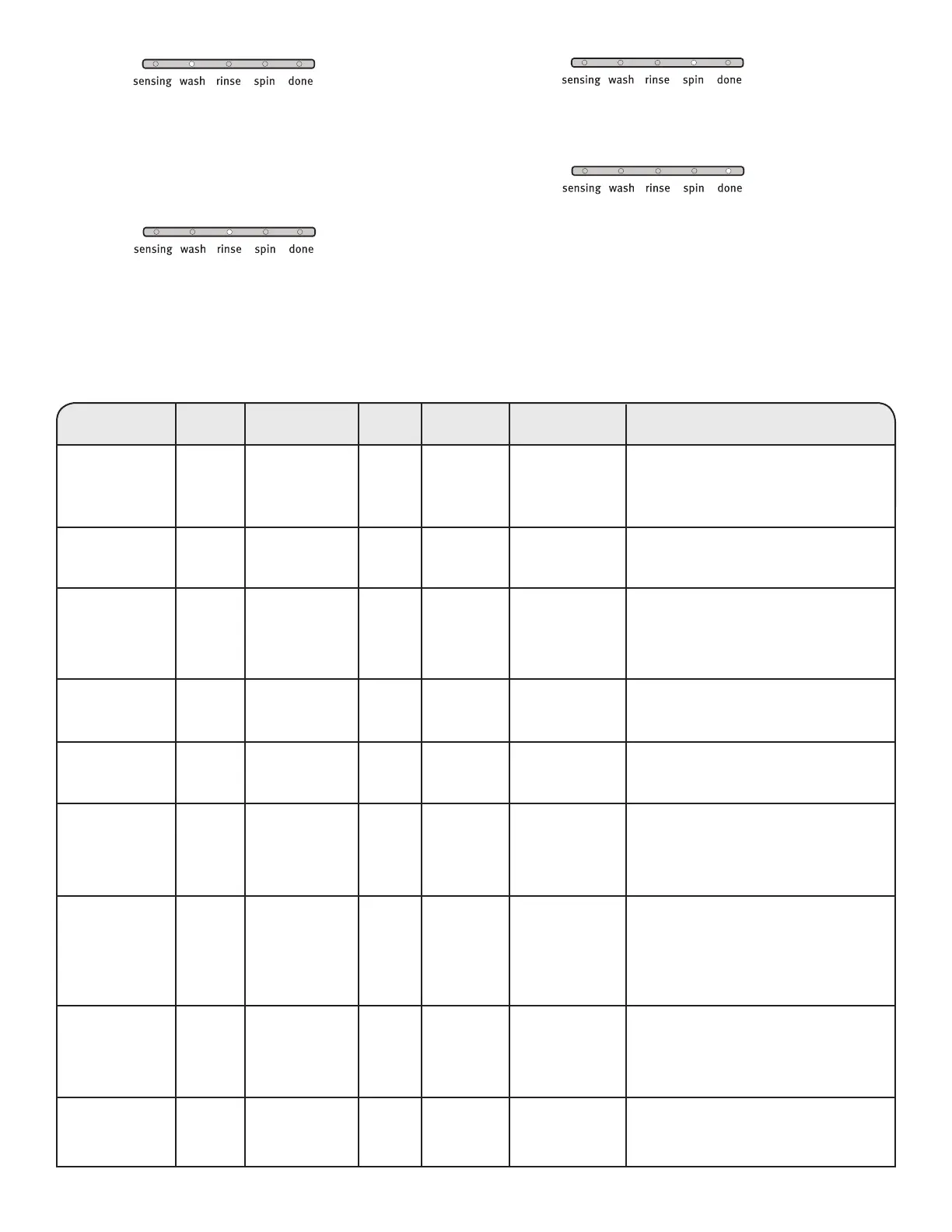 sensing wash rinse spin done

sensing wash rinse spin done

sensing wash rinse spin done

sensing wash rinse spin done